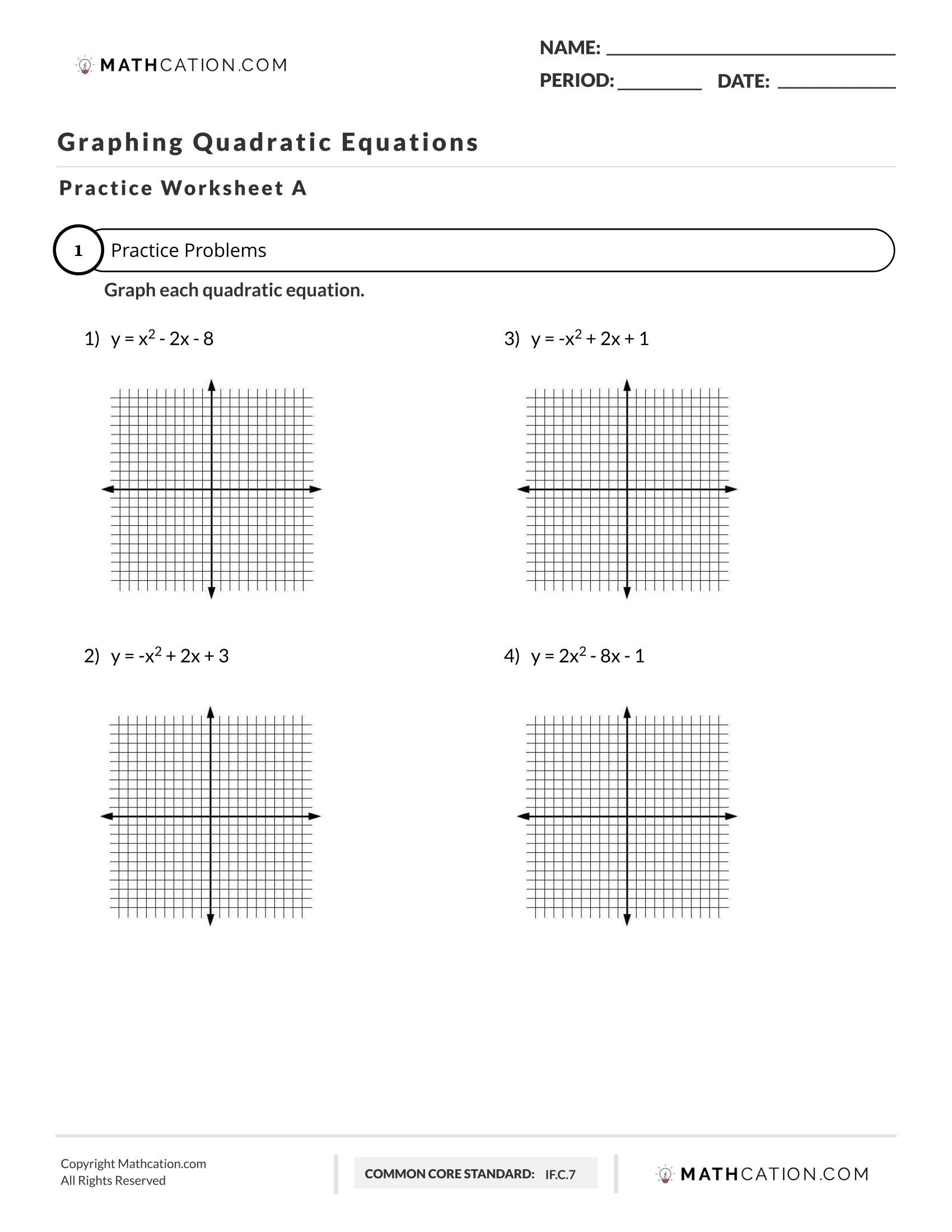 MATHCATION.COM

NAME: ____

PERIOD: ____ DATE: ____

Graphing Quadratic Equations

Practice Worksheet A

1 Practice Problems

Graph each quadratic equation.

1) $y = x^2 - 2x - 8$

2) $y = -x^2 + 2x + 3$

3) $y = -x^2 + 2x + 1$

4) $y = 2x^2 - 8x - 1$

Copyright Mathcation.com
All Rights Reserved

COMMON CORE STANDARD: IF.C.7

MATHCATION.COM